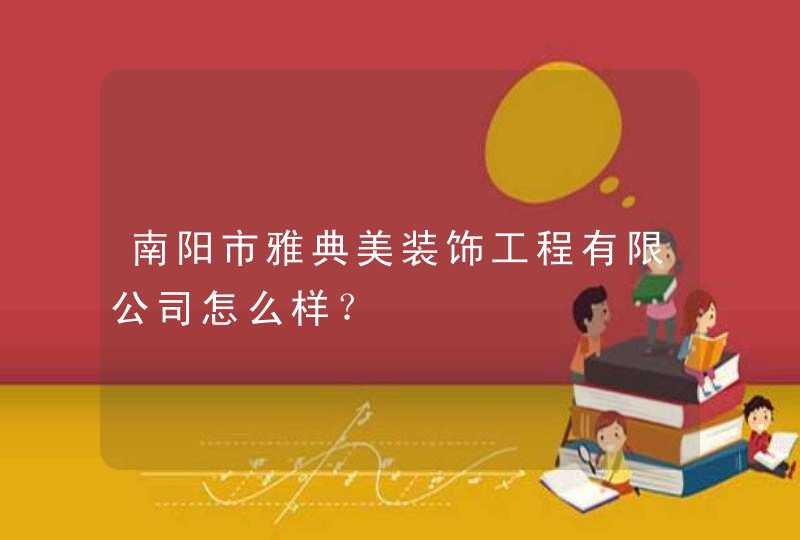 南阳市雅典美装饰工程有限公司怎么样？